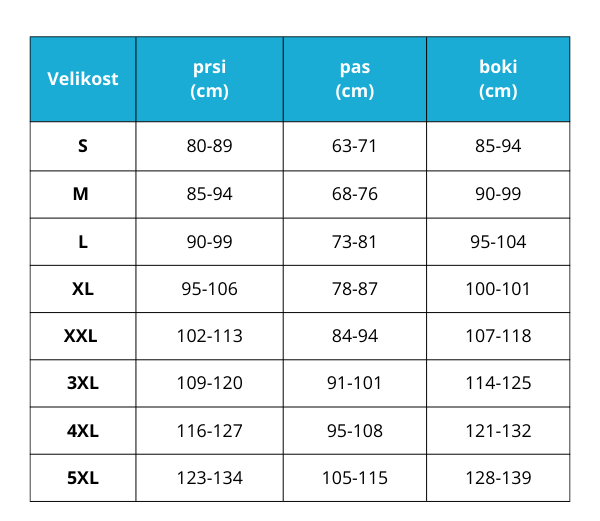 | Velikost | prsi (cm) | pas (cm) | boki (cm) |
|---|---|---|---|
| S | 80-89 | 63-71 | 85-94 |
| M | 85-94 | 68-76 | 90-99 |
| L | 90-99 | 73-81 | 95-104 |
| XL | 95-106 | 78-87 | 100-101 |
| XXL | 102-113 | 84-94 | 107-118 |
| 3XL | 109-120 | 91-101 | 114-125 |
| 4XL | 116-127 | 95-108 | 121-132 |
| 5XL | 123-134 | 105-115 | 128-139 |